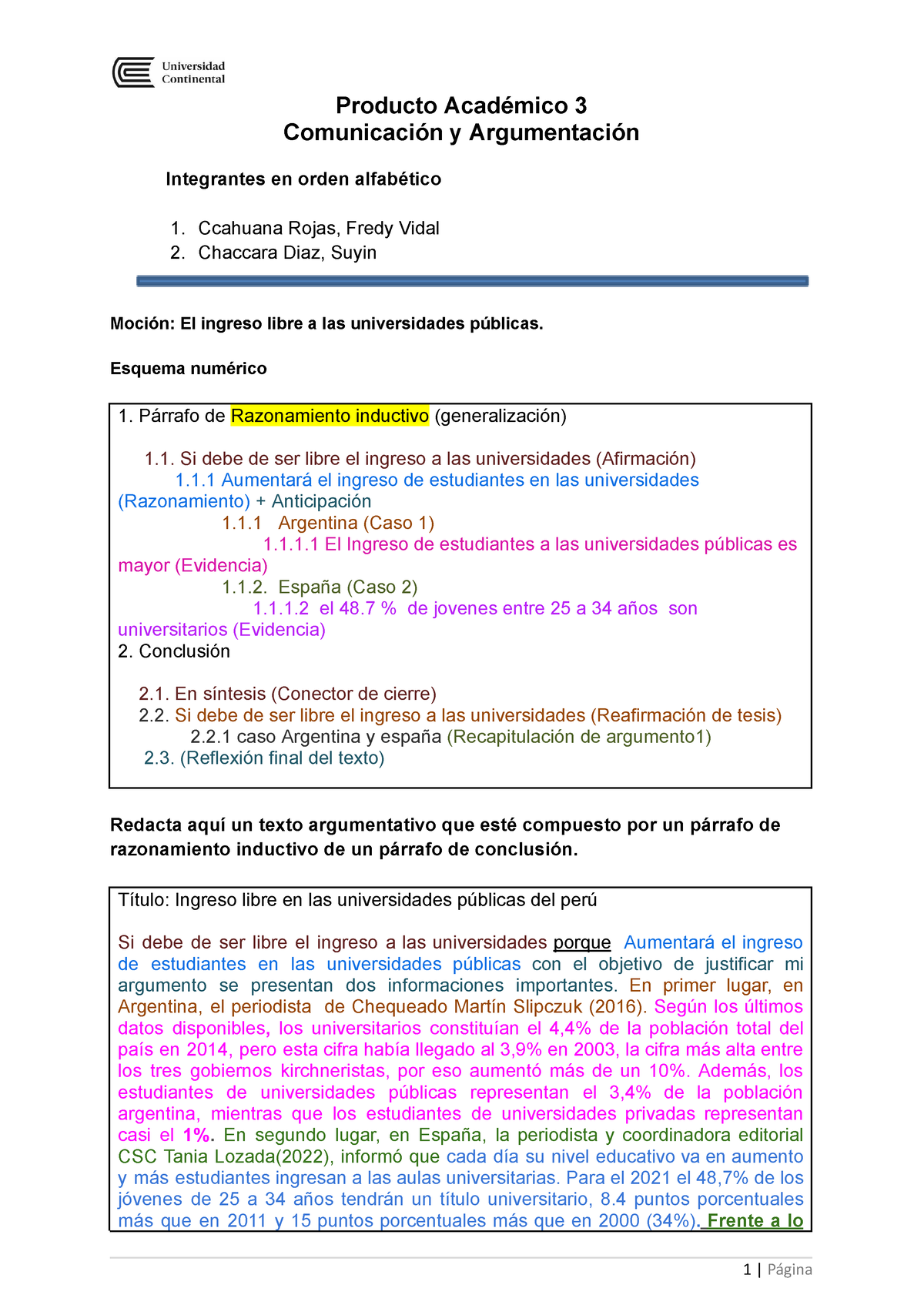 Universidad Continental

Producto Académico 3
Comunicación y Argumentación

Integrantes en orden alfabético

1. Ccahuana Rojas, Fredy Vidal
2. Chaccara Diaz, Suyin

Moción: El ingreso libre a las universidades públicas.

Esquema numérico

1. Párrafo de Razonamiento inductivo (generalización)

1.1. Si debe de ser libre el ingreso a las universidades (Afirmación)
1.1.1 Aumentará el ingreso de estudiantes en las universidades (Razonamiento) + Anticipación
1.1.1 Argentina (Caso 1)
1.1.1.1 El Ingreso de estudiantes a las universidades públicas es mayor (Evidencia)
1.1.2. España (Caso 2)
1.1.1.2 el 48.7 % de jovenes entre 25 a 34 años son universitarios (Evidencia)
2. Conclusión

2.1. En síntesis (Conector de cierre)
2.2. Si debe de ser libre el ingreso a las universidades (Reafirmación de tesis)
2.2.1 caso Argentina y españa (Recapitulación de argumento1)
2.3. (Reflexión final del texto)

Redacta aquí un texto argumentativo que esté compuesto por un párrafo de razonamiento inductivo de un párrafo de conclusión.

Título: Ingreso libre en las universidades públicas del perú

Si debe de ser libre el ingreso a las universidades porque Aumentará el ingreso de estudiantes en las universidades públicas con el objetivo de justificar mi argumento se presentan dos informaciones importantes. En primer lugar, en Argentina, el periodista de Chequeado Martín Slipczuk (2016). Según los últimos datos disponibles, los universitarios constituían el 4,4% de la población total del país en 2014, pero esta cifra había llegado al 3,9% en 2003, la cifra más alta entre los tres gobiernos kirchneristas, por eso aumentó más de un 10%. Además, los estudiantes de universidades públicas representan el 3,4% de la población argentina, mientras que los estudiantes de universidades privadas representan casi el 1%. En segundo lugar, en España, la periodista y coordinadora editorial CSC Tania Lozada(2022), informó que cada día su nivel educativo va en aumento y más estudiantes ingresan a las aulas universitarias. Para el 2021 el 48,7% de los jóvenes de 25 a 34 años tendrán un título universitario, 8.4 puntos porcentuales más que en 2011 y 15 puntos porcentuales más que en 2000 (34%). Frente a lo

1 | Página